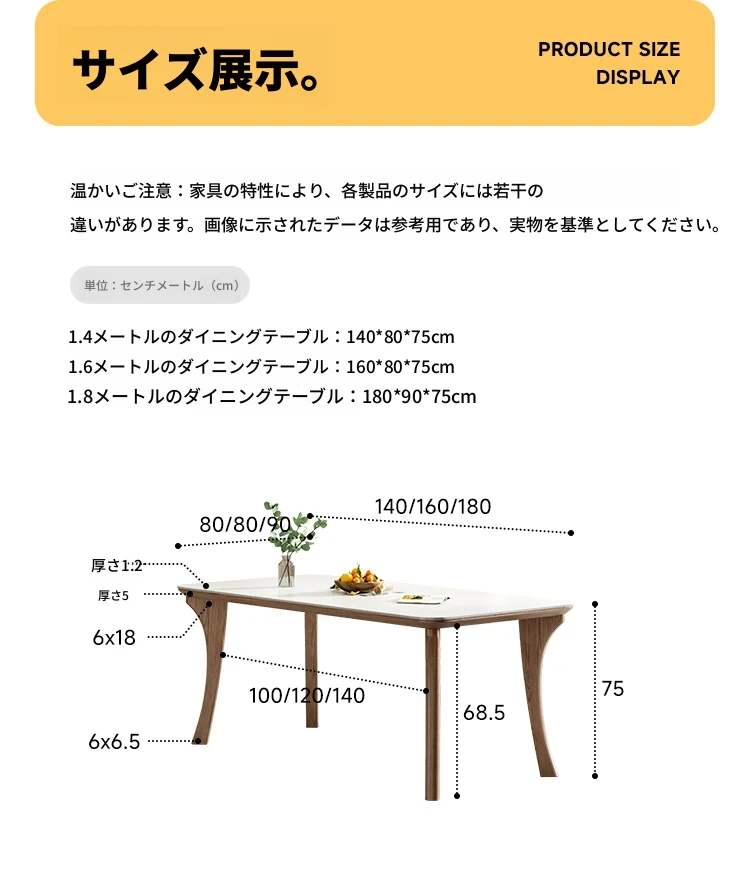 サイズ展示。

PRODUCT SIZE DISPLAY

温かいご注意：家具の特性により、各製品のサイズには若干の違いがあります。画像に示されたデータは参考用であり、実物を基準としてください。

単位：センチメートル（cm）

1.4メートルのダイニングテーブル：140*80*75cm
1.6メートルのダイニングテーブル：160*80*75cm
1.8メートルのダイニングテーブル：180*90*75cm

80/80/90
140/160/180
厚さ1.2
厚さ5
6x18
100/120/140
68.5
75
6x6.5